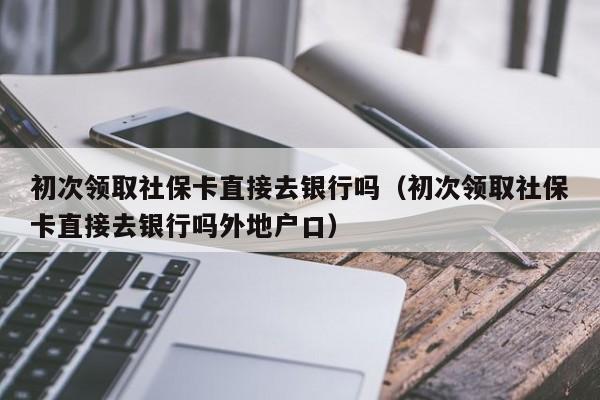 初次领取社保卡直接去银行吗（初次领取社保卡直接去银行吗外地户口）